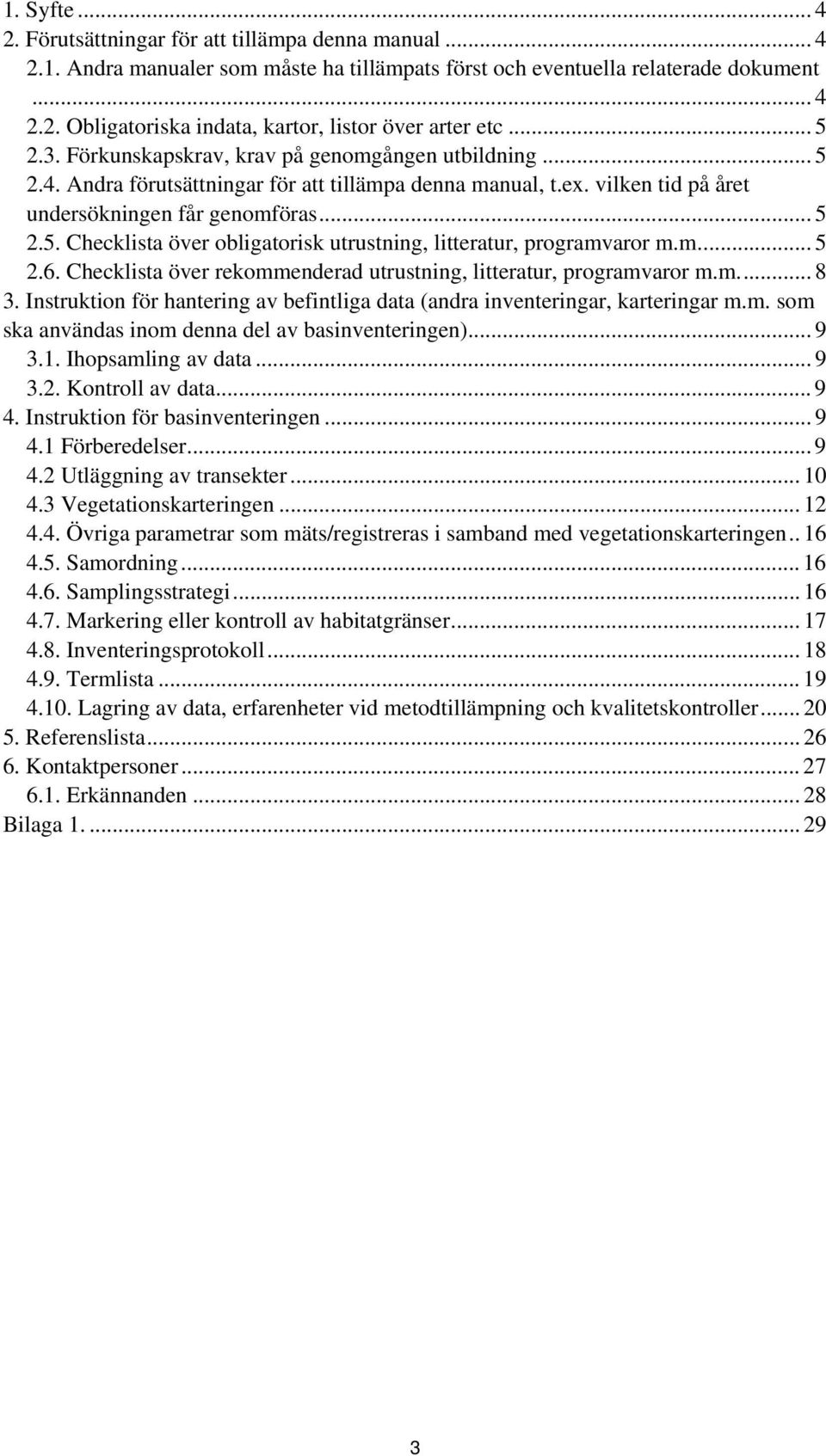 1. Syfte ... 4
2. Förutsättningar för att tillämpa denna manual ... 4
2.1. Andra manualer som måste ha tillämpats först och eventuella relaterade dokument ... 4
2.2. Obligatoriska indata, kartor, listor över arter etc ... 5
2.3. Förkunskapskrav, krav på genomgången utbildning ... 5
2.4. Andra förutsättningar för att tillämpa denna manual, t.ex. vilken tid på året undersökningen får genomföras ... 5
2.5. Checklista över obligatorisk utrustning, litteratur, programvaror m.m. ... 5
2.6. Checklista över rekommenderad utrustning, litteratur, programvaror m.m. ... 8
3. Instruktion för hantering av befintliga data (andra inventeringar, karteringar m.m. som ska användas inom denna del av basinventeringen) ... 9
3.1. Ihopsamling av data ... 9
3.2. Kontroll av data ... 9
4. Instruktion för basinventeringen ... 9
4.1 Förberedelser ... 9
4.2 Utläggning av transekter ... 10
4.3 Vegetationskarteringen ... 12
4.4. Övriga parametrar som mäts/registreras i samband med vegetationskarteringen .. 16
4.5. Samordning ... 16
4.6. Samplingsstrategi ... 16
4.7. Markering eller kontroll av habitatgränser ... 17
4.8. Inventeringsprotokoll ... 18
4.9. Termlista ... 19
4.10. Lagring av data, erfarenheter vid metodtillämpning och kvalitetskontroller ... 20
5. Referenslista ... 26
6. Kontaktpersoner ... 27
6.1. Erkännanden ... 28
Bilaga 1. ... 29

3